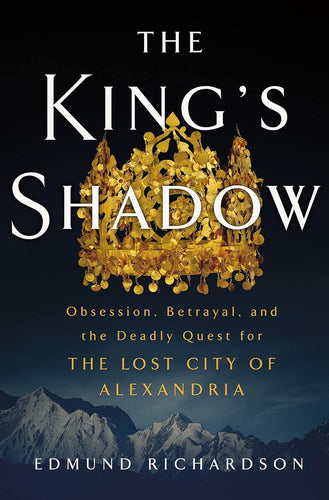 THE
KING'S
SHADOW

Obsession, Betrayal, and the Deadly Quest for THE LOST CITY OF ALEXANDRIA

EDMUND RICHARDSON